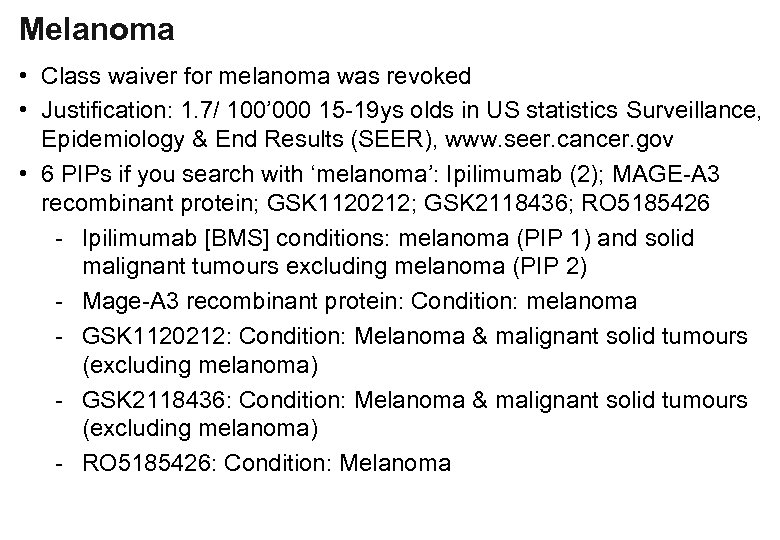 Melanoma

• Class waiver for melanoma was revoked
• Justification: 1.7/ 100'000 15-19ys olds in US statistics Surveillance, Epidemiology & End Results (SEER), www.seer.cancer.gov
• 6 PIPs if you search with 'melanoma': Ipilimumab (2); MAGE-A3 recombinant protein; GSK1120212; GSK2118436; RO5185426
- Ipilimumab [BMS] conditions: melanoma (PIP 1) and solid malignant tumours excluding melanoma (PIP 2)
- Mage-A3 recombinant protein: Condition: melanoma
- GSK1120212: Condition: Melanoma & malignant solid tumours (excluding melanoma)
- GSK2118436: Condition: Melanoma & malignant solid tumours (excluding melanoma)
- RO5185426: Condition: Melanoma